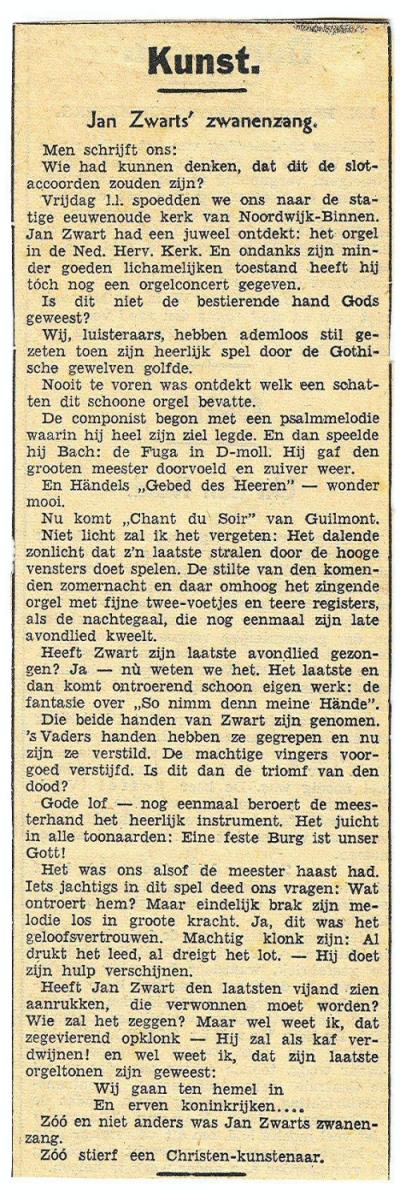 Kunst.

Jan Zwarts' zwanenzang.

Men schrijft ons:

Wie had kunnen denken, dat dit de slotaccoorden zouden zijn?

Vrijdag l.l. spoedden we ons naar de statige eeuwenoude kerk van Noordwijk-Binnen. Jan Zwart had een juweel ontdekt: het orgel in de Ned. Herv. Kerk. En ondanks zijn minder goeden lichamelijken toestand heeft hij tóch nog een orgelconcert gegeven.

Is dit niet de bestierende hand Gods geweest?

Wij, luisteraars, hebben ademloos stil gezeten toen zijn heerlijk spel door de Gothische gewelven golfde.

Nooit te voren was ontdekt welk een schatten dit schoone orgel bevatte.

De componist begon met een psalmmelodie waarin hij heel zijn ziel legde. En dan speelde hij Bach: de Fuga in D-moll. Hij gaf den grooten meester doorvoeld en zuiver weer.

En Händels „Gebed des Heeren" — wonder mooi.

Nu komt „Chant du Soir" van Guilmont.

Niet licht zal ik het vergeten: Het dalende zonlicht dat z'n laatste stralen door de hooge vensters doet spelen. De stilte van den komenden zomernacht en daar omhoog het zingende orgel met fijne twee-voetjes en teere registers, als de nachtegaal, die nog eenmaal zijn late avondlied kweelt.

Heeft Zwart zijn laatste avondlied gezongen? Ja — nù weten we het. Het laatste en dan komt ontroerend schoon eigen werk: de fantasie over „So nimm denn meine Hände".

Die beide handen van Zwart zijn genomen. 's Vaders handen hebben ze gegrepen en nu zijn ze verstild. De machtige vingers voorgoed verstijfd. Is dit dan de triomf van den dood?

Gode lof — nog eenmaal beroert de meesterhand het heerlijk instrument. Het juicht in alle toonaarden: Eine feste Burg ist unser Gott!

Het was ons alsof de meester haast had. Iets jachtigs in dit spel deed ons vragen: Wat ontroert hem? Maar eindelijk brak zijn melodie los in groote kracht. Ja, dit was het geloofsvertrouwen. Machtig klonk zijn: Al drukt het leed, al dreigt het lot. — Hij doet zijn hulp verschijnen.

Heeft Jan Zwart den laatsten vijand zien aanrukken, die verwonnen moet worden? Wie zal het zeggen? Maar wel weet ik, dat zegevierend opklonk — Hij zal als kaf verdwijnen! en wel weet ik, dat zijn laatste orgeltonen zijn geweest:

Wij gaan ten hemel in
En erven koninkrijken....

Zóó en niet anders was Jan Zwarts zwanenzang.

Zóó stierf een Christen-kunstenaar.